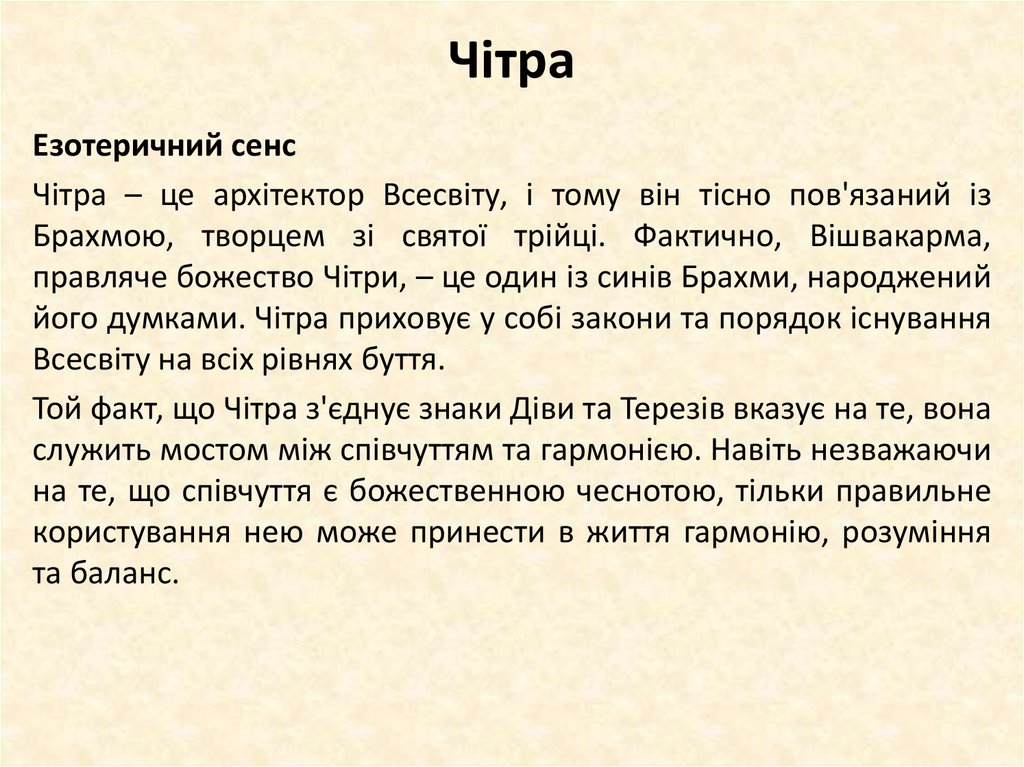 Чітра

Езотеричний сенс

Чітра – це архітектор Всесвіту, і тому він тісно пов'язаний із Брахмою, творцем зі святої трійці. Фактично, Вішвакарма, правляче божество Чітри, – це один із синів Брахми, народжений його думками. Чітра приховує у собі закони та порядок існування Всесвіту на всіх рівнях буття.

Той факт, що Чітра з'єднує знаки Діви та Терезів вказує на те, вона служить мостом між співчуттям та гармонією. Навіть незважаючи на те, що співчуття є божественною чеснотою, тільки правильне користування нею може принести в життя гармонію, розуміння та баланс.